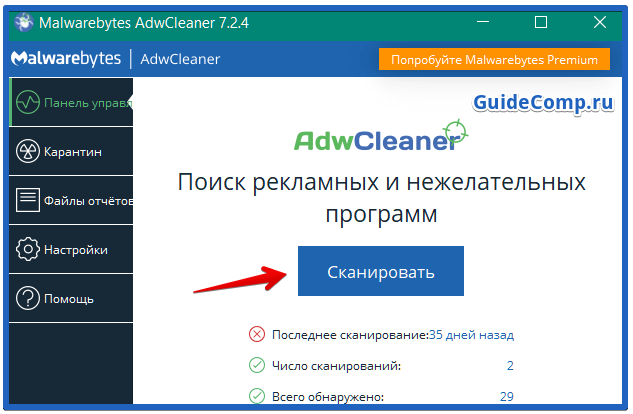 Malwarebytes AdwCleaner 7.2.4

Malwarebytes | AdwCleaner

Попробуйте Malwarebytes Premium

Панель управл

Карантин

Файлы отчётов

Настройки

Помощь

GuideComp.ru

AdwCleaner

Поиск рекламных и нежелательных программ

Сканировать

Последнее сканирование: 35 дней назад

Число сканирований: 2

Всего обнаружено: 29